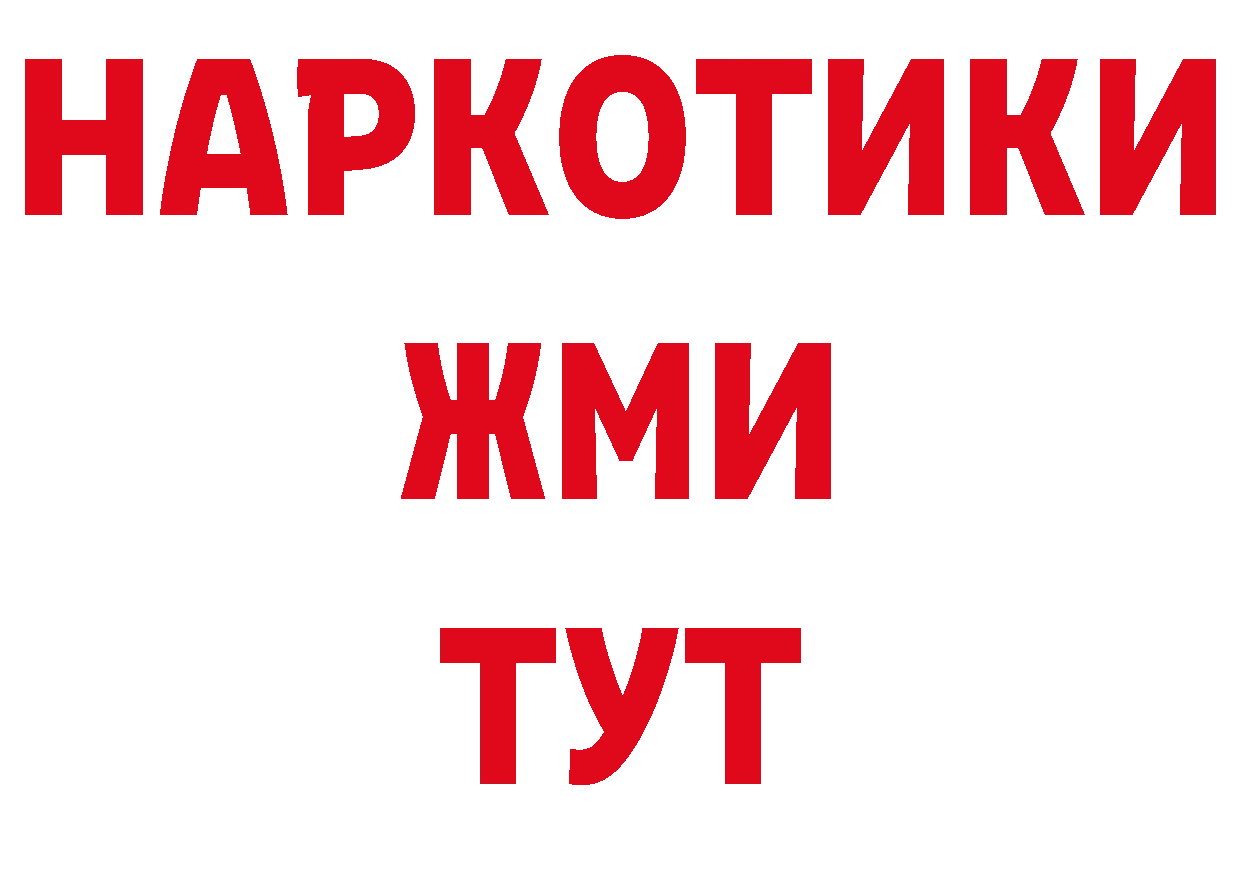 НАРКОТИКИ
ЖМИ
ТУТ